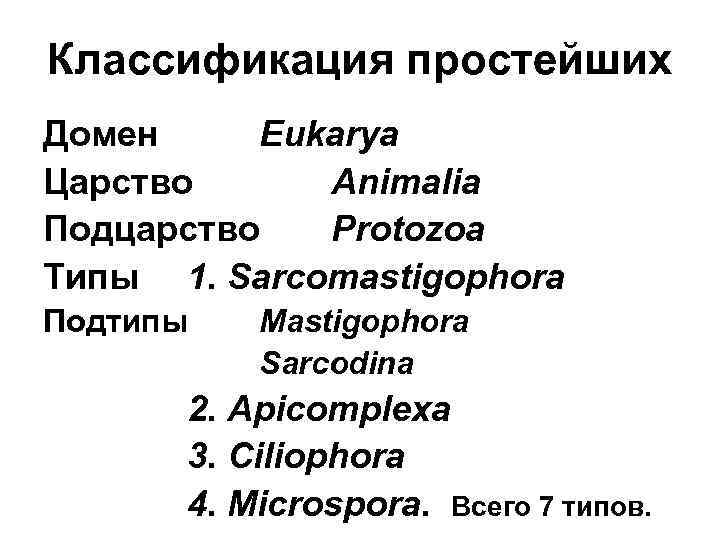 Классификация простейших

Домен Eukarya
Царство Animalia
Подцарство Protozoa
Типы 1. Sarcomastigophora
Подтипы Mastigophora
Sarcodina
2. Apicomplexa
3. Ciliophora
4. Microspora. Всего 7 типов.